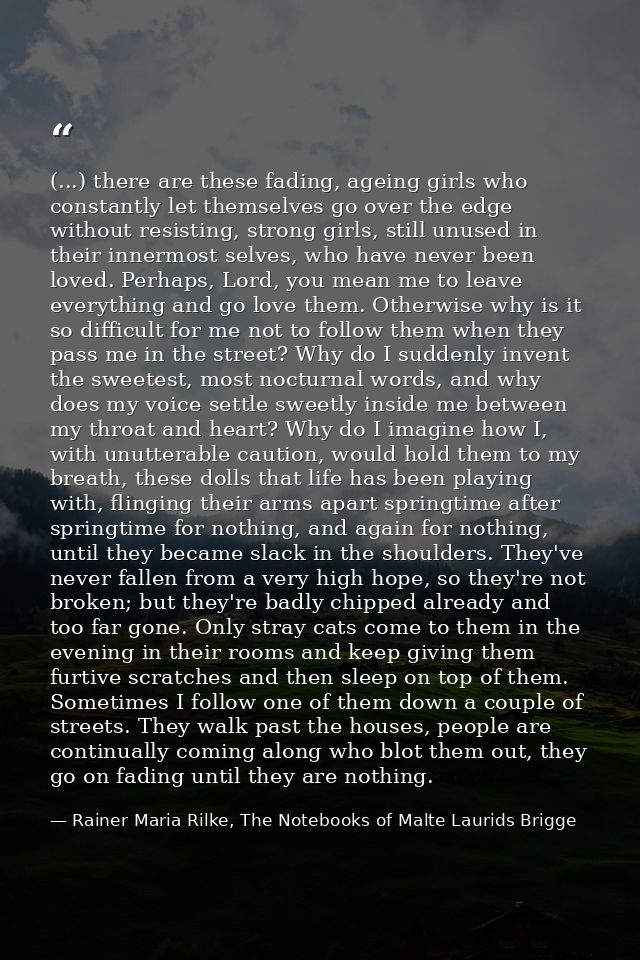 "

(...) there are these fading, ageing girls who constantly let themselves go over the edge without resisting, strong girls, still unused in their innermost selves, who have never been loved. Perhaps, Lord, you mean me to leave everything and go love them. Otherwise why is it so difficult for me not to follow them when they pass me in the street? Why do I suddenly invent the sweetest, most nocturnal words, and why does my voice settle sweetly inside me between my throat and heart? Why do I imagine how I, with unutterable caution, would hold them to my breath, these dolls that life has been playing with, flinging their arms apart springtime after springtime for nothing, and again for nothing, until they became slack in the shoulders. They've never fallen from a very high hope, so they're not broken; but they're badly chipped already and too far gone. Only stray cats come to them in the evening in their rooms and keep giving them furtive scratches and then sleep on top of them. Sometimes I follow one of them down a couple of streets. They walk past the houses, people are continually coming along who blot them out, they go on fading until they are nothing.

— Rainer Maria Rilke, The Notebooks of Malte Laurids Brigge